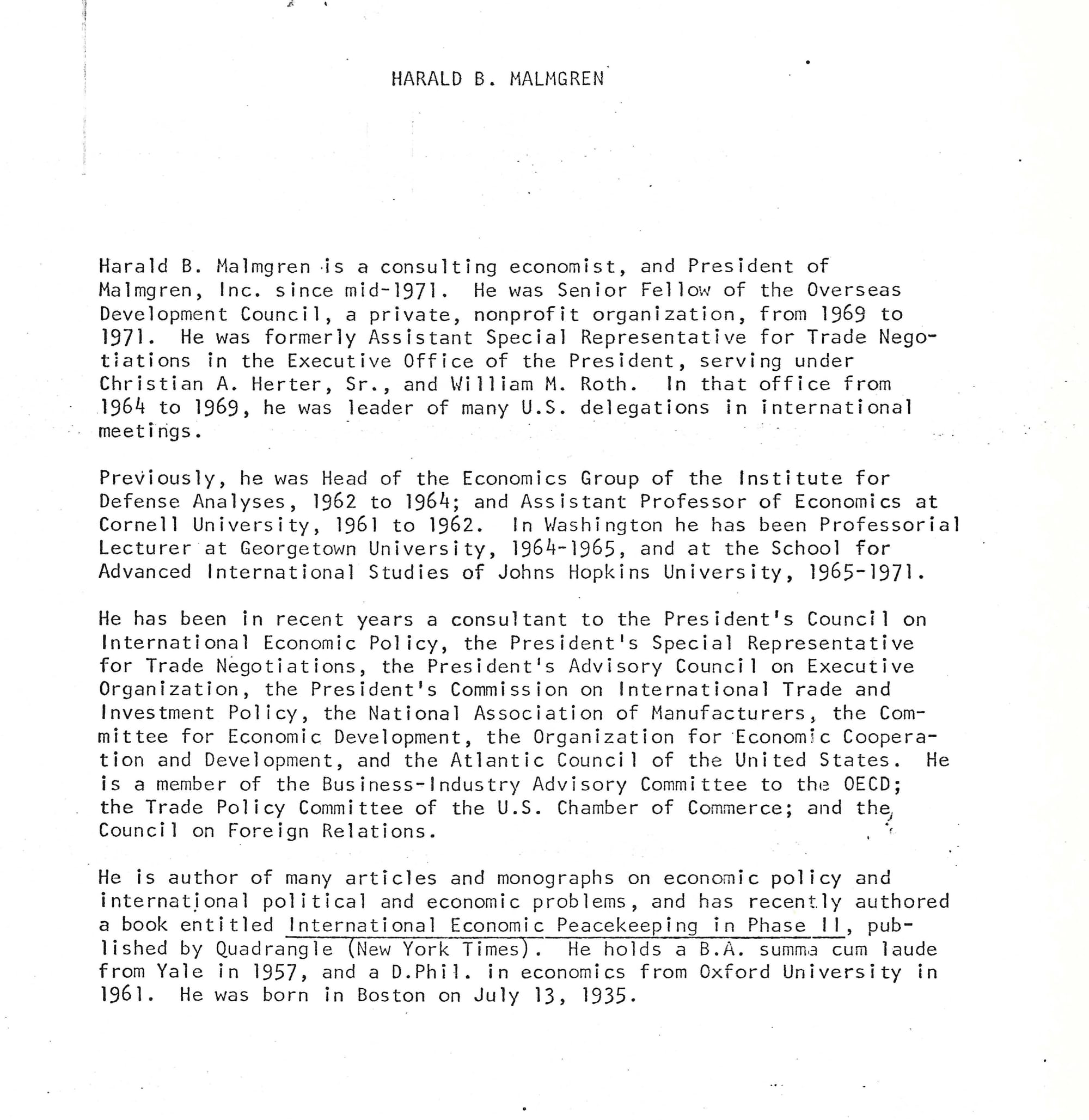 HARALD B. MALMGREN

Harald B. Malmgren is a consulting economist, and President of Malmgren, Inc. since mid-1971. He was Senior Fellow of the Overseas Development Council, a private, nonprofit organization, from 1969 to 1971. He was formerly Assistant Special Representative for Trade Negotiations in the Executive Office of the President, serving under Christian A. Herter, Sr., and William M. Roth. In that office from 1964 to 1969, he was leader of many U.S. delegations in international meetings.

Previously, he was Head of the Economics Group of the Institute for Defense Analyses, 1962 to 1964; and Assistant Professor of Economics at Cornell University, 1961 to 1962. In Washington he has been Professorial Lecturer at Georgetown University, 1964-1965, and at the School for Advanced International Studies of Johns Hopkins University, 1965-1971.

He has been in recent years a consultant to the President's Council on International Economic Policy, the President's Special Representative for Trade Negotiations, the President's Advisory Council on Executive Organization, the President's Commission on International Trade and Investment Policy, the National Association of Manufacturers, the Committee for Economic Development, the Organization for Economic Cooperation and Development, and the Atlantic Council of the United States. He is a member of the Business-Industry Advisory Committee to the OECD; the Trade Policy Committee of the U.S. Chamber of Commerce; and the Council on Foreign Relations.

He is author of many articles and monographs on economic policy and international political and economic problems, and has recently authored a book entitled International Economic Peacekeeping in Phase II, published by Quadrangle (New York Times). He holds a B.A. summa cum laude from Yale in 1957, and a D.Phil. in economics from Oxford University in 1961. He was born in Boston on July 13, 1935.